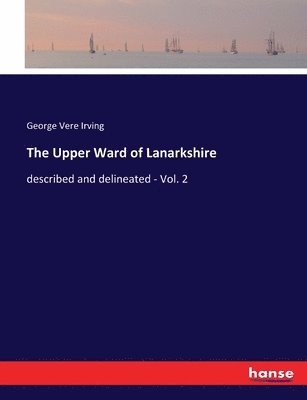 George Vere Irving

The Upper Ward of Lanarkshire

described and delineated - Vol. 2

hanse